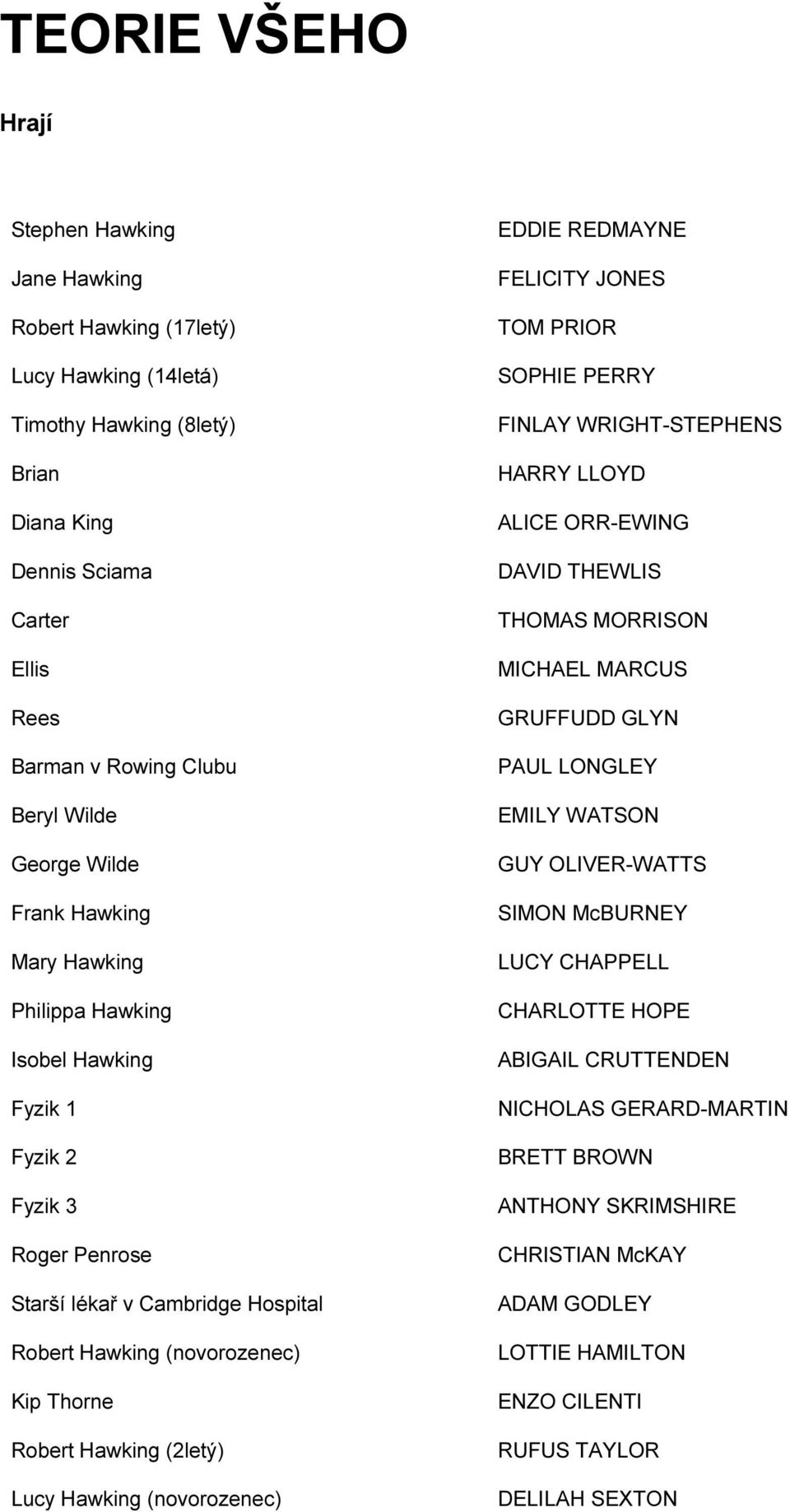 TEORIE VŠEHO

Hrají

| | |
|---|---|
| Stephen Hawking | EDDIE REDMAYNE |
| Jane Hawking | FELICITY JONES |
| Robert Hawking (17letý) | TOM PRIOR |
| Lucy Hawking (14letá) | SOPHIE PERRY |
| Timothy Hawking (8letý) | FINLAY WRIGHT-STEPHENS |
| Brian | HARRY LLOYD |
| Diana King | ALICE ORR-EWING |
| Dennis Sciama | DAVID THEWLIS |
| Carter | THOMAS MORRISON |
| Ellis | MICHAEL MARCUS |
| Rees | GRUFFUDD GLYN |
| Barman v Rowing Clubu | PAUL LONGLEY |
| Beryl Wilde | EMILY WATSON |
| George Wilde | GUY OLIVER-WATTS |
| Frank Hawking | SIMON McBURNEY |
| Mary Hawking | LUCY CHAPPELL |
| Philippa Hawking | CHARLOTTE HOPE |
| Isobel Hawking | ABIGAIL CRUTTENDEN |
| Fyzik 1 | NICHOLAS GERARD-MARTIN |
| Fyzik 2 | BRETT BROWN |
| Fyzik 3 | ANTHONY SKRIMSHIRE |
| Roger Penrose | CHRISTIAN McKAY |
| Starší lékař v Cambridge Hospital | ADAM GODLEY |
| Robert Hawking (novorozenec) | LOTTIE HAMILTON |
| Kip Thorne | ENZO CILENTI |
| Robert Hawking (2letý) | RUFUS TAYLOR |
| Lucy Hawking (novorozenec) | DELILAH SEXTON |